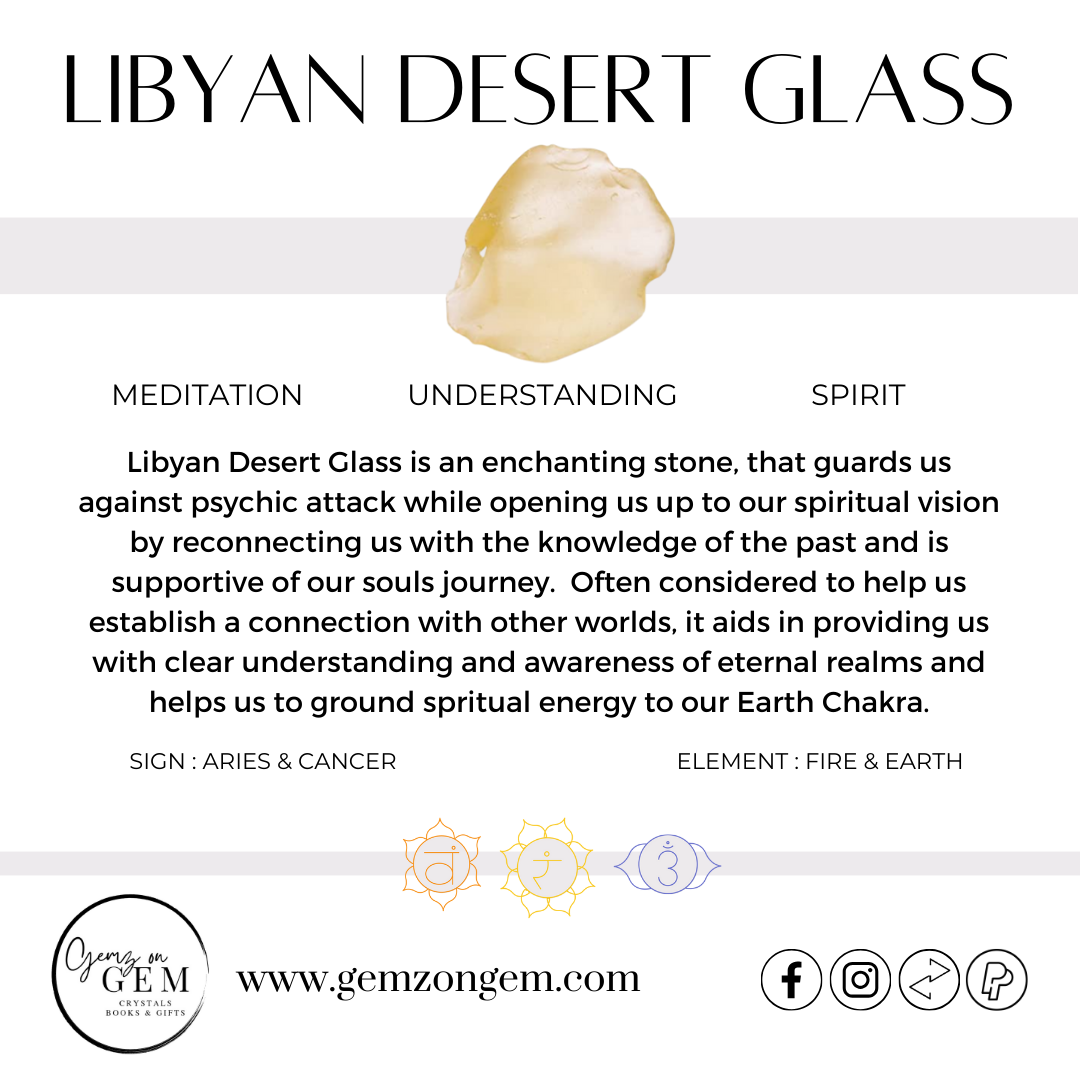 LIBYAN DESERT GLASS

MEDITATION UNDERSTANDING SPIRIT

Libyan Desert Glass is an enchanting stone, that guards us against psychic attack while opening us up to our spiritual vision by reconnecting us with the knowledge of the past and is supportive of our souls journey. Often considered to help us establish a connection with other worlds, it aids in providing us with clear understanding and awareness of eternal realms and helps us to ground spritual energy to our Earth Chakra.

SIGN : ARIES & CANCER

ELEMENT : FIRE & EARTH

Gemz on
GEM
CRYSTALS
BOOKS & GIFTS

www.gemzongem.com